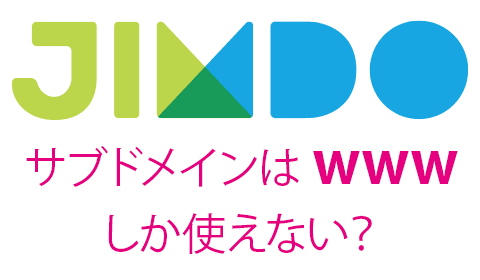 JIMDO

サブドメインは www
しか使えない？